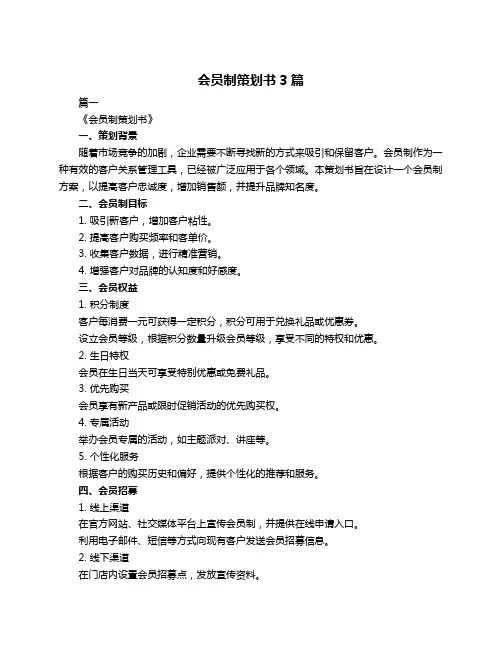 会员制策划书 3 篇

篇一

《会员制策划书》

一、策划背景

随着市场竞争的加剧，企业需要不断寻找新的方式来吸引和保留客户。会员制作为一种有效的客户关系管理工具，已经被广泛应用于各个领域。本策划书旨在设计一个会员制方案，以提高客户忠诚度，增加销售额，并提升品牌知名度。

二、会员制目标

1. 吸引新客户，增加客户粘性。

2. 提高客户购买频率和客单价。

3. 收集客户数据，进行精准营销。

4. 增强客户对品牌的认知度和好感度。

三、会员权益

1. 积分制度

客户每消费一元可获得一定积分，积分可用于兑换礼品或优惠券。

设立会员等级，根据积分数量升级会员等级，享受不同的特权和优惠。

2. 生日特权

会员在生日当天可享受特别优惠或免费礼品。

3. 优先购买

会员享有新产品或限时促销活动的优先购买权。

4. 专属活动

举办会员专属的活动，如主题派对、讲座等。

5. 个性化服务

根据客户的购买历史和偏好，提供个性化的推荐和服务。

四、会员招募

1. 线上渠道

在官方网站、社交媒体平台上宣传会员制，并提供在线申请入口。

利用电子邮件、短信等方式向现有客户发送会员招募信息。

2. 线下渠道

在门店内设置会员招募点，发放宣传资料。